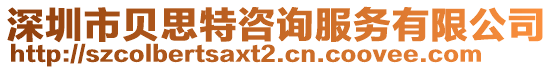 深圳市贝思特咨询服务有限公司
http://szcolbertsaxt2.cn.coovee.com